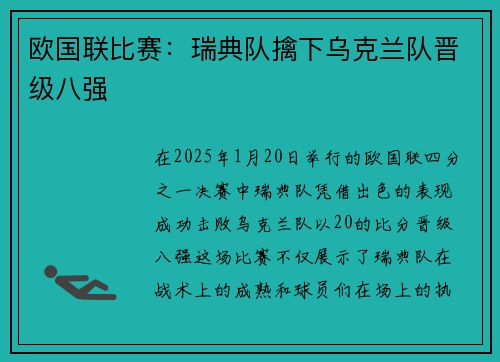 欧国联比赛：瑞典队擒下乌克兰队晋级八强

在2025年1月20日举行的欧国联四分之一决赛中瑞典队凭借出色的表现成功击败乌克兰队以20的比分晋级八强这场比赛不仅展示了瑞典队在战术上的成熟和球员们在场上的执